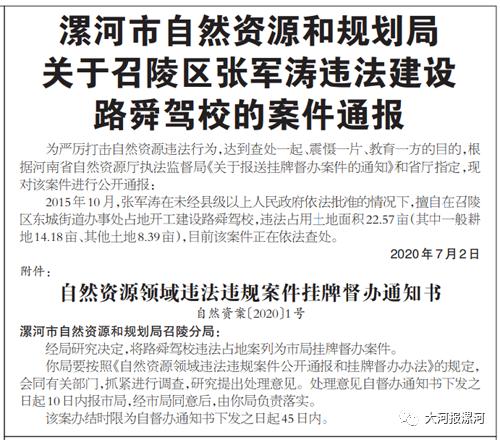 漯河市自然资源和规划局
关于召陵区张军涛违法建设
路舜驾校的案件通报

为严厉打击自然资源违法行为，达到查处一起、震慑一片、教育一方的目的，根据河南省自然资源厅执法监督局《关于报送挂牌督办案件的通知》和省厅指定，现对该案件进行公开通报：

2015年10月，张军涛在未经县级以上人民政府依法批准的情况下，擅自在召陵区东城街道办事处占地开工建设路舜驾校，违法占用土地面积22.57亩（其中一般耕地14.18亩、其他土地8.39亩），目前该案件正在依法查处。

2020年7月2日

附件：

自然资源领域违法违规案件挂牌督办通知书

自然资案〔2020〕1号

漯河市自然资源和规划局召陵分局：

经局研究决定，将路舜驾校违法占地案列为市局挂牌督办案件。

你局要按照《自然资源领域违法违规案件公开通报和挂牌督办办法》的规定，会同有关部门，抓紧进行调查，研究提出处理意见。处理意见自督办通知书下发之日起10日内报市局，经市局同意后，由你局负责落实。

该案办结时限为自督办通知书下发之日起45日内。

大河报漯河